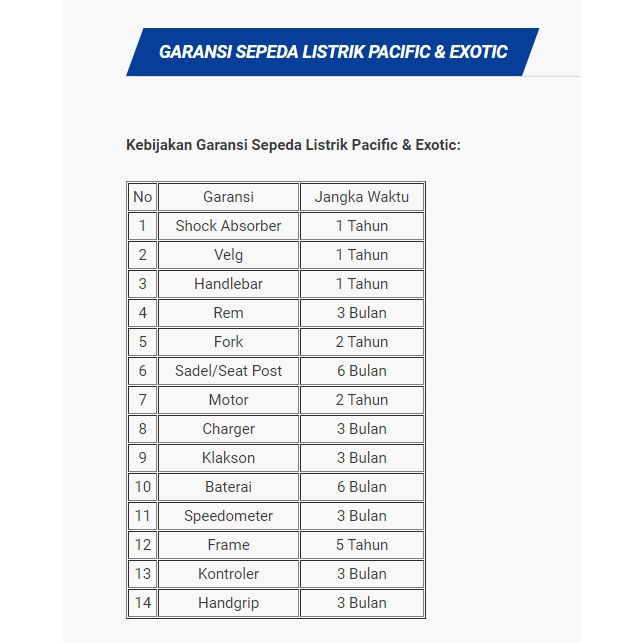 GARANSI SEPEDA LISTRIK PACIFIC & EXOTIC

Kebijakan Garansi Sepeda Listrik Pacific & Exotic:

| No | Garansi | Jangka Waktu |
|---|---|---|
| 1 | Shock Absorber | 1 Tahun |
| 2 | Velg | 1 Tahun |
| 3 | Handlebar | 1 Tahun |
| 4 | Rem | 3 Bulan |
| 5 | Fork | 2 Tahun |
| 6 | Sadel/Seat Post | 6 Bulan |
| 7 | Motor | 2 Tahun |
| 8 | Charger | 3 Bulan |
| 9 | Klakson | 3 Bulan |
| 10 | Baterai | 6 Bulan |
| 11 | Speedometer | 3 Bulan |
| 12 | Frame | 5 Tahun |
| 13 | Kontroler | 3 Bulan |
| 14 | Handgrip | 3 Bulan |